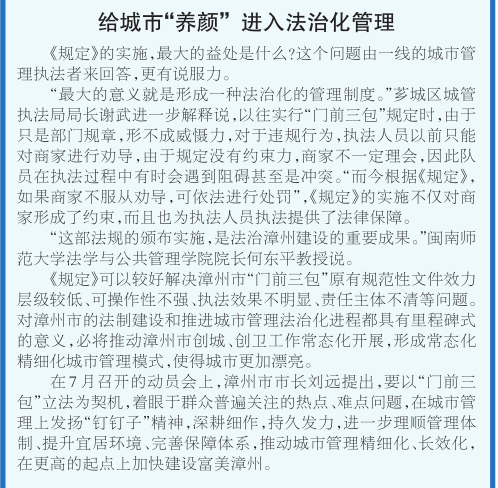 给城市“养颜” 进入法治化管理

《规定》的实施，最大的益处是什么？这个问题由一线的城市管理执法者来回答，更有说服力。

“最大的意义就是形成一种法治化的管理制度。”芗城区城管执法局局长谢武进一步解释说，以往实行“门前三包”规定时，由于只是部门规章，形不成威慑力，对于违规行为，执法人员以前只能对商家进行劝导，由于规定没有约束力，商家不一定理会，因此队员在执法过程中有时会遇到阻碍甚至是冲突。“而今根据《规定》，如果商家不服从劝导，可依法进行处罚”，《规定》的实施不仅对商家形成了约束，而且也为执法人员执法提供了法律保障。

“这部法规的颁布实施，是法治漳州建设的重要成果。”闽南师范大学法学与公共管理学院院长何东平教授说。

《规定》可以较好解决漳州市“门前三包”原有规范性文件效力层级较低、可操作性不强、执法效果不明显、责任主体不清等问题。对漳州市的法制建设和推进城市管理法治化进程都具有里程碑式的意义，必将推动漳州市创城、创卫工作常态化开展，形成常态化精细化城市管理模式，使得城市更加漂亮。

在7月召开的动员会上，漳州市市长刘远提出，要以“门前三包”立法为契机，着眼于群众普遍关注的热点、难点问题，在城市管理上发扬“钉钉子”精神，深耕细作，持久发力，进一步理顺管理体制、提升宜居环境、完善保障体系，推动城市管理精细化、长效化，在更高的起点上加快建设富美漳州。